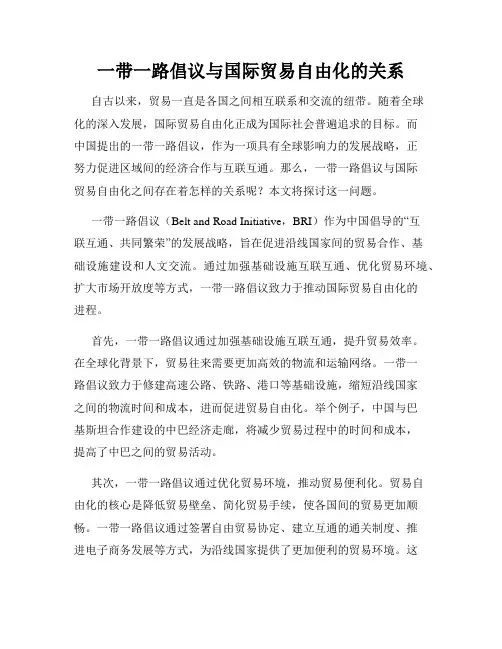 一带一路倡议与国际贸易自由化的关系

自古以来，贸易一直是各国之间相互联系和交流的纽带。随着全球化的深入发展，国际贸易自由化正成为国际社会普遍追求的目标。而中国提出的一带一路倡议，作为一项具有全球影响力的发展战略，正努力促进区域间的经济合作与互联互通。那么，一带一路倡议与国际贸易自由化之间存在着怎样的关系呢？本文将探讨这一问题。

一带一路倡议（Belt and Road Initiative，BRI）作为中国倡导的“互联互通、共同繁荣”的发展战略，旨在促进沿线国家间的贸易合作、基础设施建设和人文交流。通过加强基础设施互联互通、优化贸易环境、扩大市场开放度等方式，一带一路倡议致力于推动国际贸易自由化的进程。

首先，一带一路倡议通过加强基础设施互联互通，提升贸易效率。在全球化背景下，贸易往来需要更加高效的物流和运输网络。一带一路倡议致力于修建高速公路、铁路、港口等基础设施，缩短沿线国家之间的物流时间和成本，进而促进贸易自由化。举个例子，中国与巴基斯坦合作建设的中巴经济走廊，将减少贸易过程中的时间和成本，提高了中巴之间的贸易活动。

其次，一带一路倡议通过优化贸易环境，推动贸易便利化。贸易自由化的核心是降低贸易壁垒、简化贸易手续，使各国间的贸易更加顺畅。一带一路倡议通过签署自由贸易协定、建立互通的通关制度、推进电子商务发展等方式，为沿线国家提供了更加便利的贸易环境。这